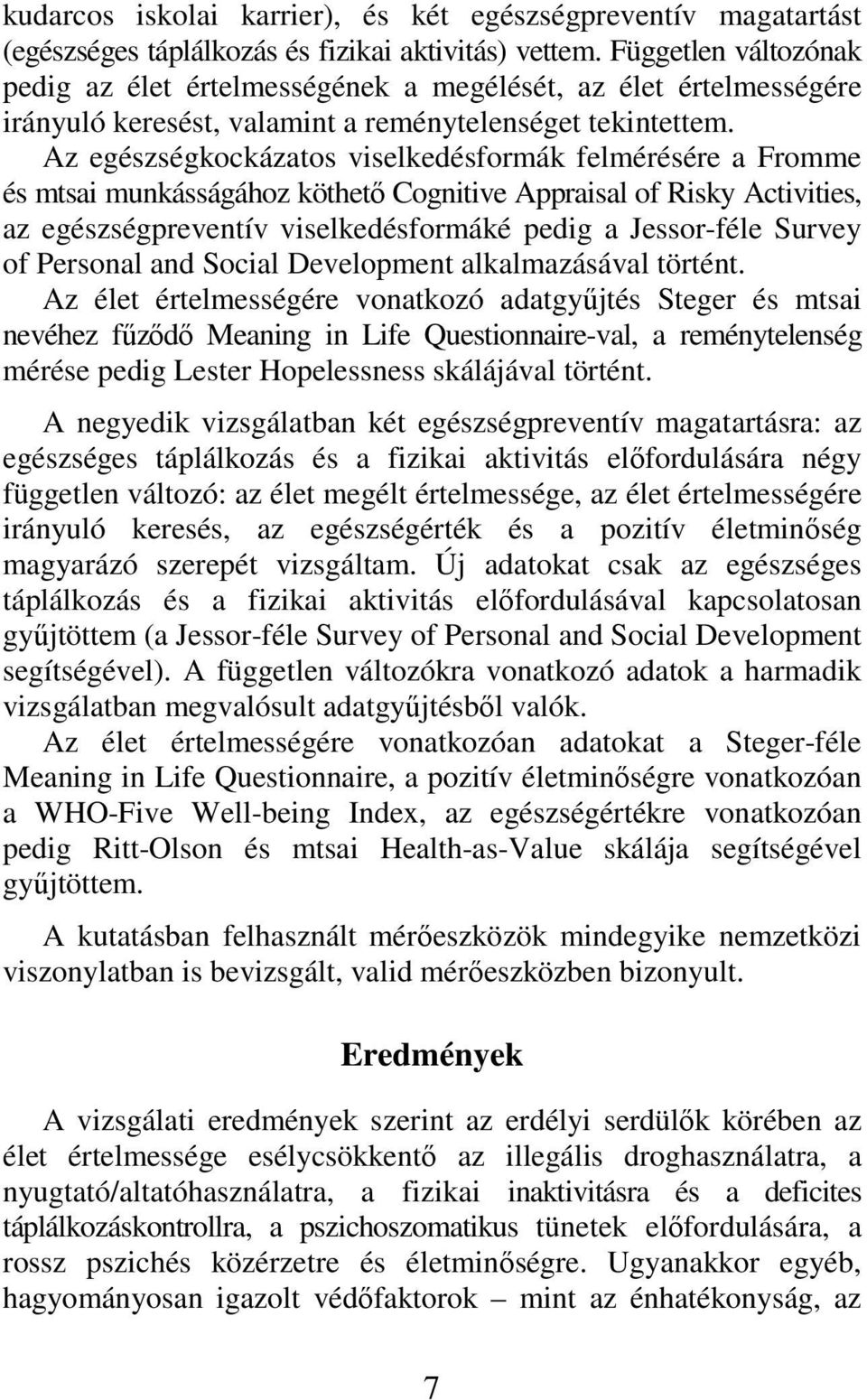 kudarcos iskolai karrier), és két egészségpreventív magatartást (egészséges táplálkozás és fizikai aktivitás) vettem. Független változónak pedig az élet értelmességének a megélését, az élet értelmességére irányuló keresést, valamint a reménytelenséget tekintettem. Az egészségkockázatos viselkedésformák felmérésére a Fromme és mtsai munkásságához köthető Cognitive Appraisal of Risky Activities, az egészségpreventív viselkedésformáké pedig a Jessor-féle Survey of Personal and Social Development alkalmazásával történt. Az élet értelmességére vonatkozó adatgyűjtés Steger és mtsai nevéhez fűződő Meaning in Life Questionnaire-val, a reménytelenség mérése pedig Lester Hopelessness skálájával történt.

A negyedik vizsgálatban két egészségpreventív magatartásra: az egészséges táplálkozás és a fizikai aktivitás előfordulására négy független változó: az élet megélt értelmessége, az élet értelmességére irányuló keresés, az egészségérték és a pozitív életminőség magyarázó szerepét vizsgáltam. Új adatokat csak az egészséges táplálkozás és a fizikai aktivitás előfordulásával kapcsolatosan gyűjtöttem (a Jessor-féle Survey of Personal and Social Development segítségével). A független változókra vonatkozó adatok a harmadik vizsgálatban megvalósult adatgyűjtésből valók. Az élet értelmességére vonatkozóan adatokat a Steger-féle Meaning in Life Questionnaire, a pozitív életminőségre vonatkozóan a WHO-Five Well-being Index, az egészségértékre vonatkozóan pedig Ritt-Olson és mtsai Health-as-Value skálája segítségével gyűjtöttem.

A kutatásban felhasznált mérőeszközök mindegyike nemzetközi viszonylatban is bevizsgált, valid mérőeszközben bizonyult.

Eredmények

A vizsgálati eredmények szerint az erdélyi serdülők körében az élet értelmessége esélycsökkentő az illegális droghasználatra, a nyugtató/altatóhasználatra, a fizikai inaktivitásra és a deficites táplálkozáskontrollra, a pszichoszomatikus tünetek előfordulására, a rossz pszichés közérzetre és életminőségre. Ugyanakkor egyéb, hagyományosan igazolt védőfaktorok – mint az énhatékonyság, az

7